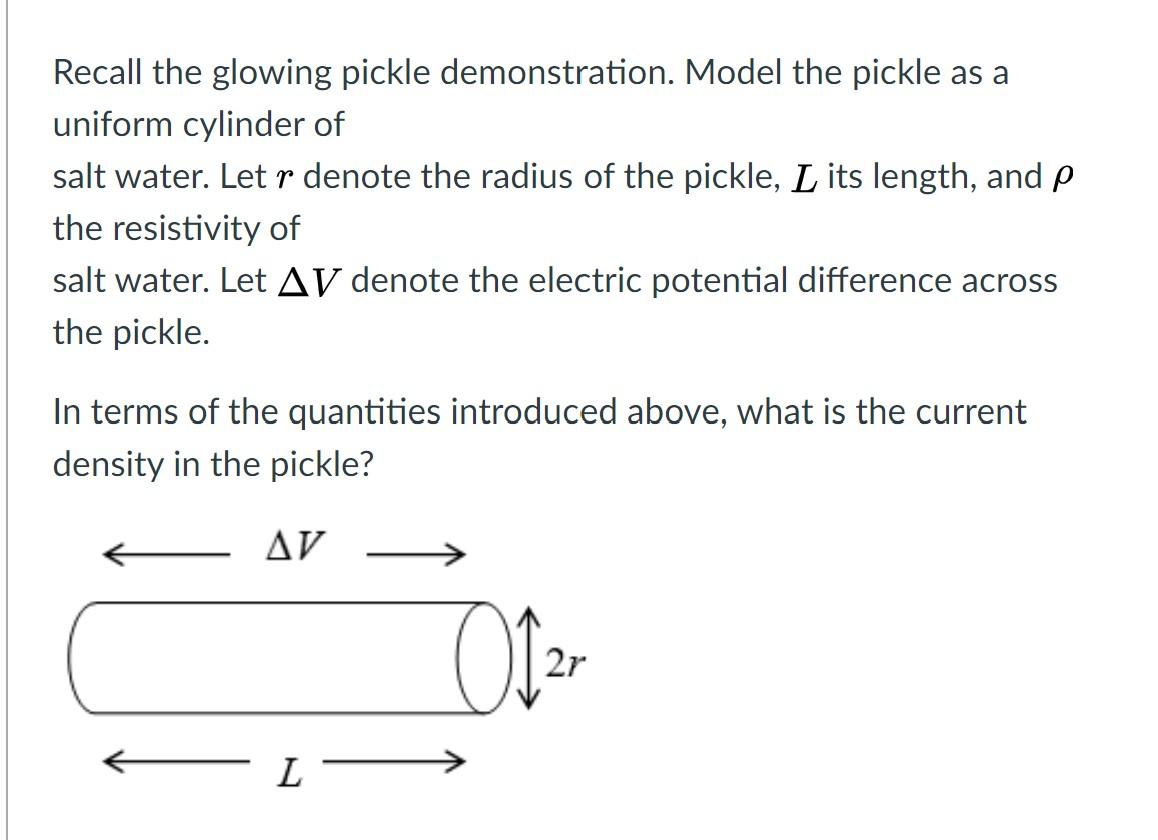 Recall the glowing pickle demonstration. Model the pickle as a uniform cylinder of
salt water. Let $r$ denote the radius of the pickle, $L$ its length, and $\rho$ the resistivity of
salt water. Let $\Delta V$ denote the electric potential difference across the pickle.

In terms of the quantities introduced above, what is the current density in the pickle?

$\Delta V$

$2r$

$L$